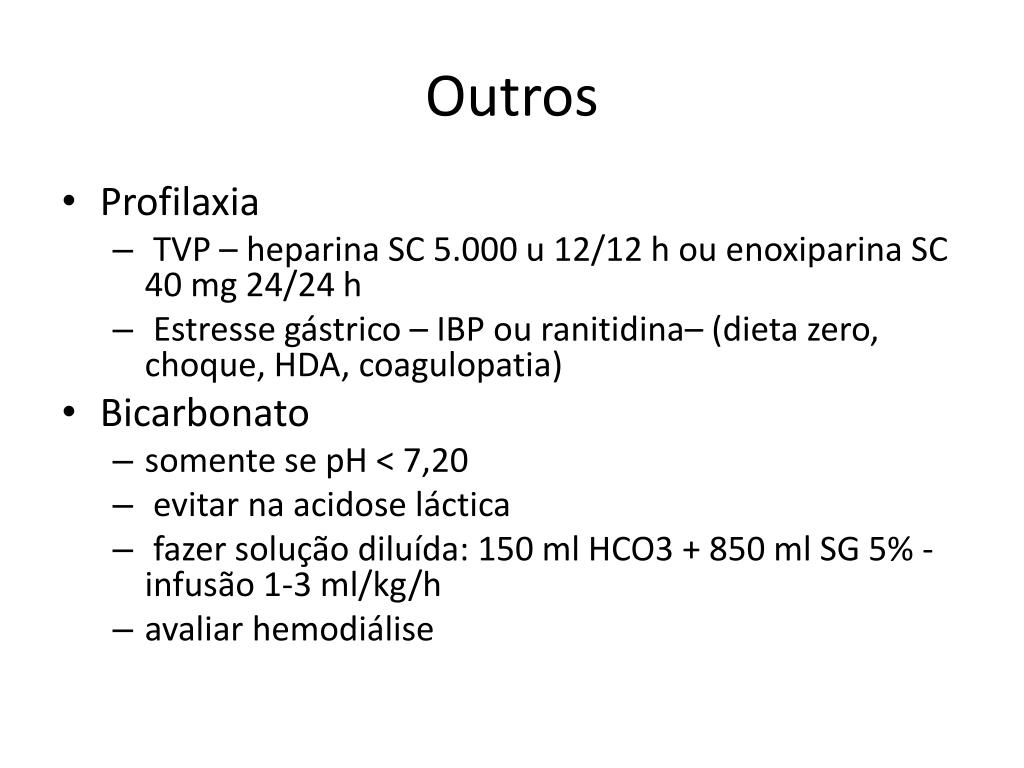 Outros

• Profilaxia
 – TVP – heparina SC 5.000 u 12/12 h ou enoxiparina SC 40 mg 24/24 h
 – Estresse gástrico – IBP ou ranitidina– (dieta zero, choque, HDA, coagulopatia)
• Bicarbonato
 – somente se pH < 7,20
 – evitar na acidose láctica
 – fazer solução diluída: 150 ml HCO3 + 850 ml SG 5% - infusão 1-3 ml/kg/h
 – avaliar hemodiálise